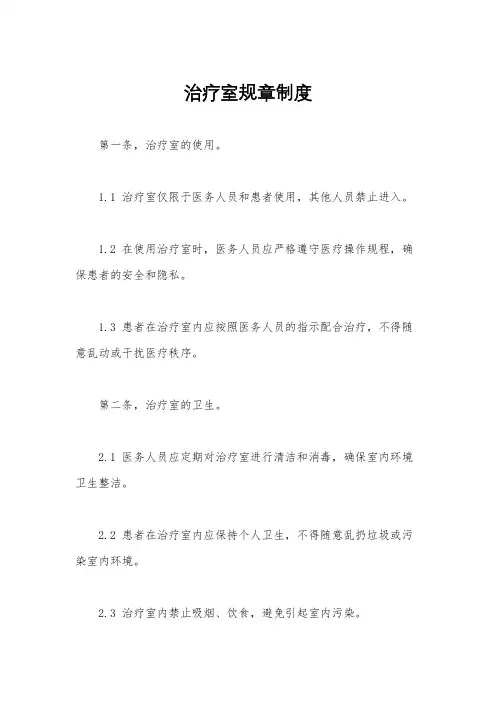 治疗室规章制度

第一条，治疗室的使用。

1.1 治疗室仅限于医务人员和患者使用，其他人员禁止进入。

1.2 在使用治疗室时，医务人员应严格遵守医疗操作规程，确保患者的安全和隐私。

1.3 患者在治疗室内应按照医务人员的指示配合治疗，不得随意乱动或干扰医疗秩序。

第二条，治疗室的卫生。

2.1 医务人员应定期对治疗室进行清洁和消毒，确保室内环境卫生整洁。

2.2 患者在治疗室内应保持个人卫生，不得随意乱扔垃圾或污染室内环境。

2.3 治疗室内禁止吸烟、饮食，避免引起室内污染。